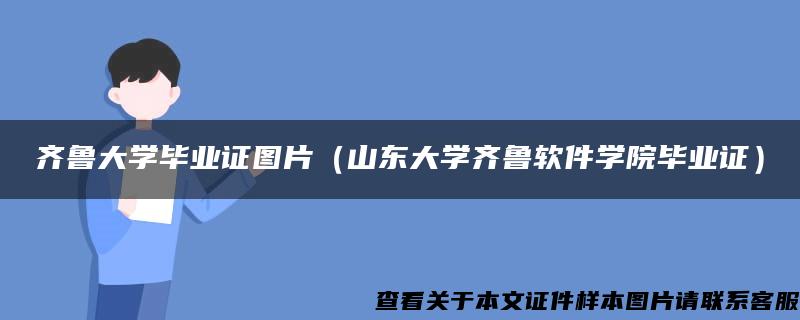 齐鲁大学毕业证图片（山东大学齐鲁软件学院毕业证）

查看关于本文证件样本图片请联系客服